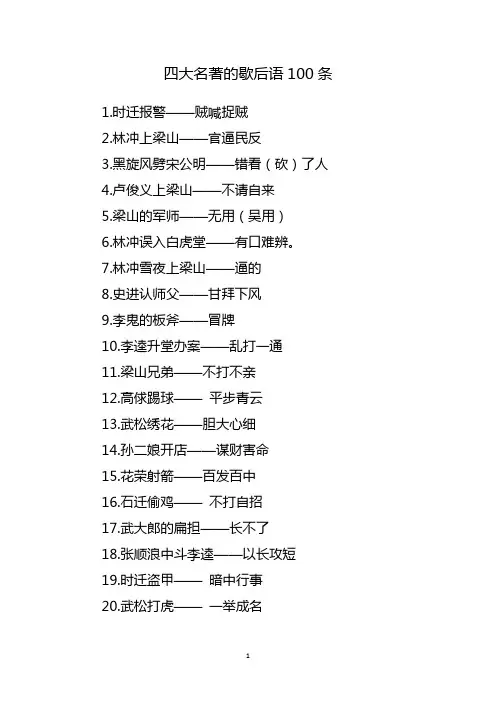 四大名著的歇后语100条

1.时迁报警——贼喊捉贼

2.林冲上梁山——官逼民反

3.黑旋风劈宋公明——错看（砍）了人

4.卢俊义上梁山——不请自来

5.梁山的军师——无用（吴用）

6.林冲误入白虎堂——有口难辨。

7.林冲雪夜上梁山——逼的

8.史进认师父——甘拜下风

9.李鬼的板斧——冒牌

10.李逵升堂办案——乱打一通

11.梁山兄弟——不打不亲

12.高俅踢球—— 平步青云

13.武松绣花——胆大心细

14.孙二娘开店——谋财害命

15.花荣射箭——百发百中

16.石迁偷鸡—— 不打自招

17.武大郎的扁担——长不了

18.张顺浪中斗李逵——以长攻短

19.时迁盗甲—— 暗中行事

20.武松打虎—— 一举成名

1